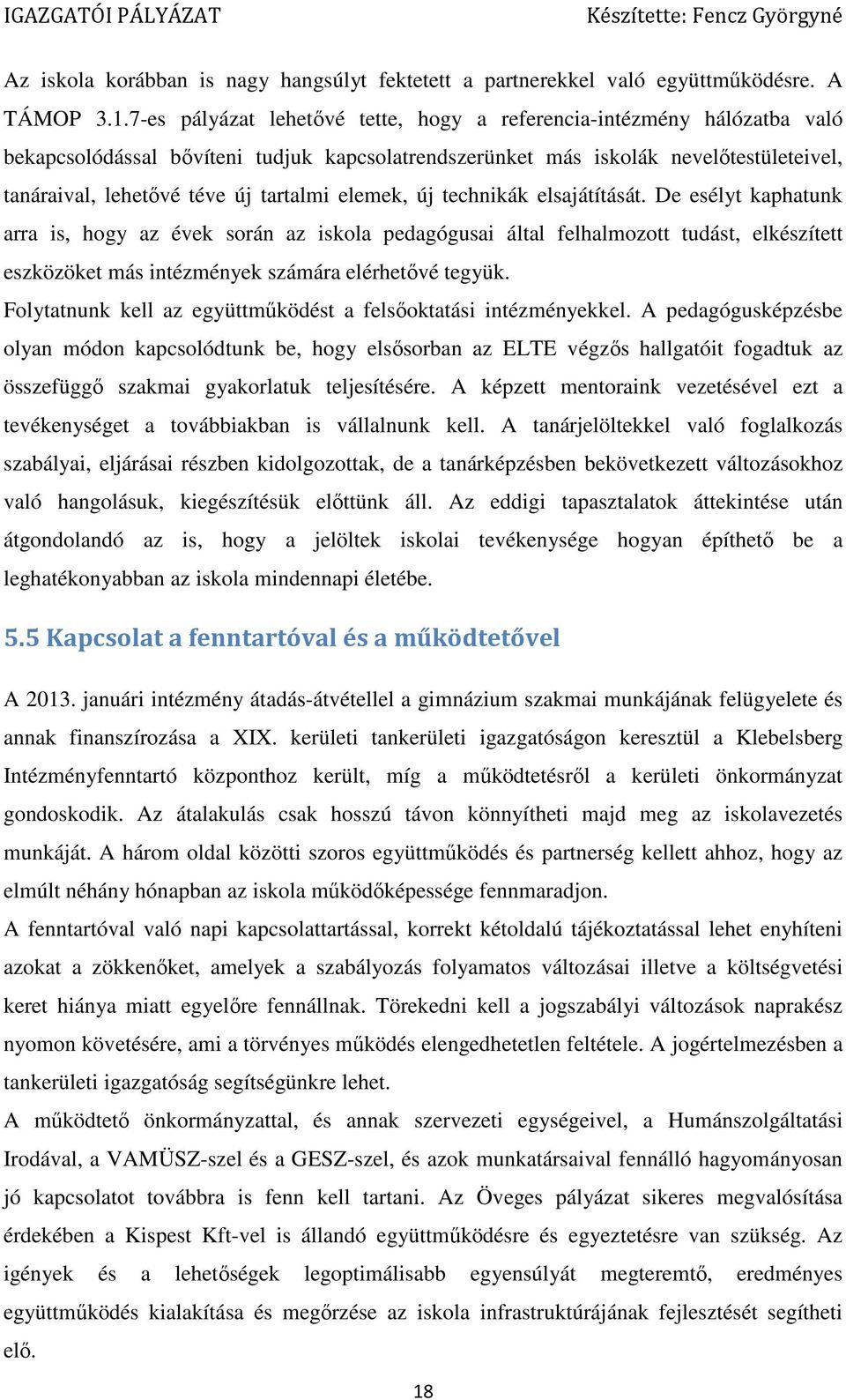 IGAZGATÓI PÁLYÁZAT Készítette: Fencz Györgyné

Az iskola korábban is nagy hangsúlyt fektetett a partnerekkel való együttműködésre. A TÁMOP 3.1.7-es pályázat lehetővé tette, hogy a referencia-intézmény hálózatba való bekapcsolódással bővíteni tudjuk kapcsolatrendszerünket más iskolák nevelőtestületeivel, tanáraival, lehetővé téve új tartalmi elemek, új technikák elsajátítását. De esélyt kaphatunk arra is, hogy az évek során az iskola pedagógusai által felhalmozott tudást, elkészített eszközöket más intézmények számára elérhetővé tegyük.
Folytatnunk kell az együttműködést a felsőoktatási intézményekkel. A pedagógusképzésbe olyan módon kapcsolódtunk be, hogy elsősorban az ELTE végzős hallgatóit fogadtuk az összefüggő szakmai gyakorlatuk teljesítésére. A képzett mentoraink vezetésével ezt a tevékenységet a továbbiakban is vállalnunk kell. A tanárjelöltekkel való foglalkozás szabályai, eljárásai részben kidolgozottak, de a tanárképzésben bekövetkezett változásokhoz való hangolásuk, kiegészítésük előttünk áll. Az eddigi tapasztalatok áttekintése után átgondolandó az is, hogy a jelöltek iskolai tevékenysége hogyan építhető be a leghatékonyabban az iskola mindennapi életébe.

5.5 Kapcsolat a fenntartóval és a működtetővel

A 2013. januári intézmény átadás-átvétellel a gimnázium szakmai munkájának felügyelete és annak finanszírozása a XIX. kerületi tankerületi igazgatóságon keresztül a Klebelsberg Intézményfenntartó központhoz került, míg a működtetésről a kerületi önkormányzat gondoskodik. Az átalakulás csak hosszú távon könnyítheti majd meg az iskolavezetés munkáját. A három oldal közötti szoros együttműködés és partnerség kellett ahhoz, hogy az elmúlt néhány hónapban az iskola működőképessége fennmaradjon.
A fenntartóval való napi kapcsolattartással, korrekt kétoldalú tájékoztatással lehet enyhíteni azokat a zökkenőket, amelyek a szabályozás folyamatos változásai illetve a költségvetési keret hiánya miatt egyelőre fennállnak. Törekedni kell a jogszabályi változások naprakész nyomon követésére, ami a törvényes működés elengedhetetlen feltétele. A jogértelmezésben a tankerületi igazgatóság segítségünkre lehet.
A működtető önkormányzattal, és annak szervezeti egységeivel, a Humánszolgáltatási Irodával, a VAMÜSZ-szel és a GESZ-szel, és azok munkatársaival fennálló hagyományosan jó kapcsolatot továbbra is fenn kell tartani. Az Öveges pályázat sikeres megvalósítása érdekében a Kispest Kft-vel is állandó együttműködésre és egyeztetésre van szükség. Az igények és a lehetőségek legoptimálisabb egyensúlyát megteremtő, eredményes együttműködés kialakítása és megőrzése az iskola infrastruktúrájának fejlesztését segítheti elő.

18